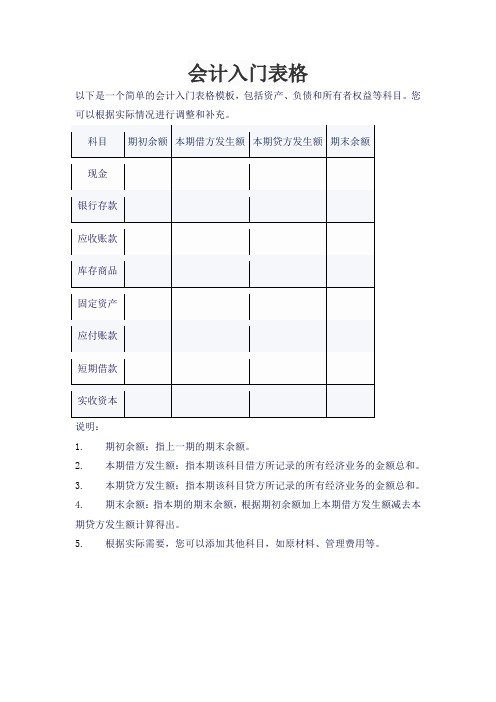 会计入门表格

以下是一个简单的会计入门表格模板，包括资产、负债和所有者权益等科目。您可以根据实际情况进行调整和补充。

| 科目 | 期初余额 | 本期借方发生额 | 本期贷方发生额 | 期末余额 |
|---|---|---|---|---|
| 现金 | | | | |
| 银行存款 | | | | |
| 应收账款 | | | | |
| 库存商品 | | | | |
| 固定资产 | | | | |
| 应付账款 | | | | |
| 短期借款 | | | | |
| 实收资本 | | | | |

说明：

1. 期初余额：指上一期的期末余额。

2. 本期借方发生额：指本期该科目借方所记录的所有经济业务的金额总和。

3. 本期贷方发生额：指本期该科目贷方所记录的所有经济业务的金额总和。

4. 期末余额：指本期的期末余额，根据期初余额加上本期借方发生额减去本期贷方发生额计算得出。

5. 根据实际需要，您可以添加其他科目，如原材料、管理费用等。